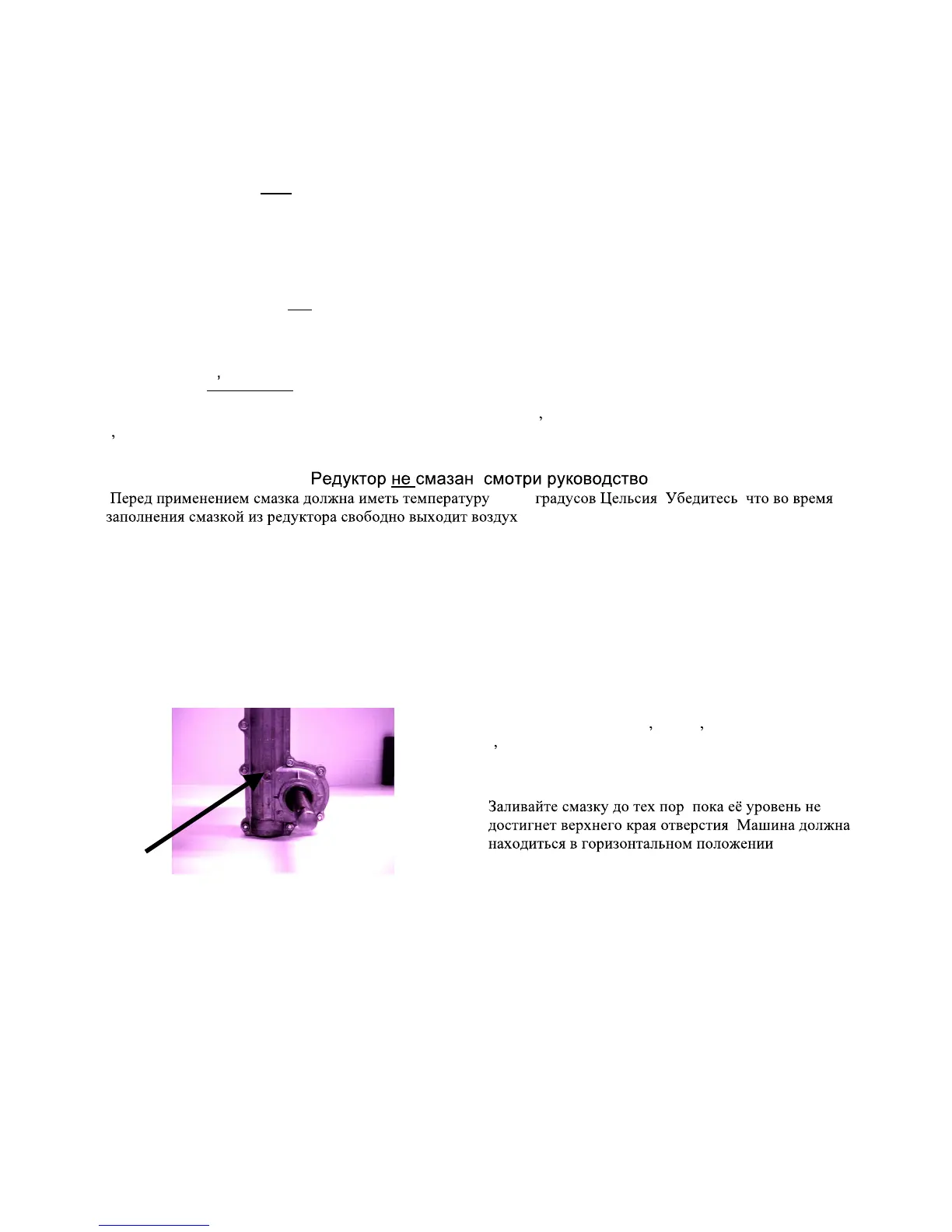 Редуктор не смазан смотри руководство

Перед применением смазка должна иметь температуру градусов Цельсия Убедитесь что во время заполнения смазкой из редуктора свободно выходит воздух

Заливайте смазку до тех пор пока её уровень не достигнет верхнего края отверстия Машина должна находиться в горизонтальном положении